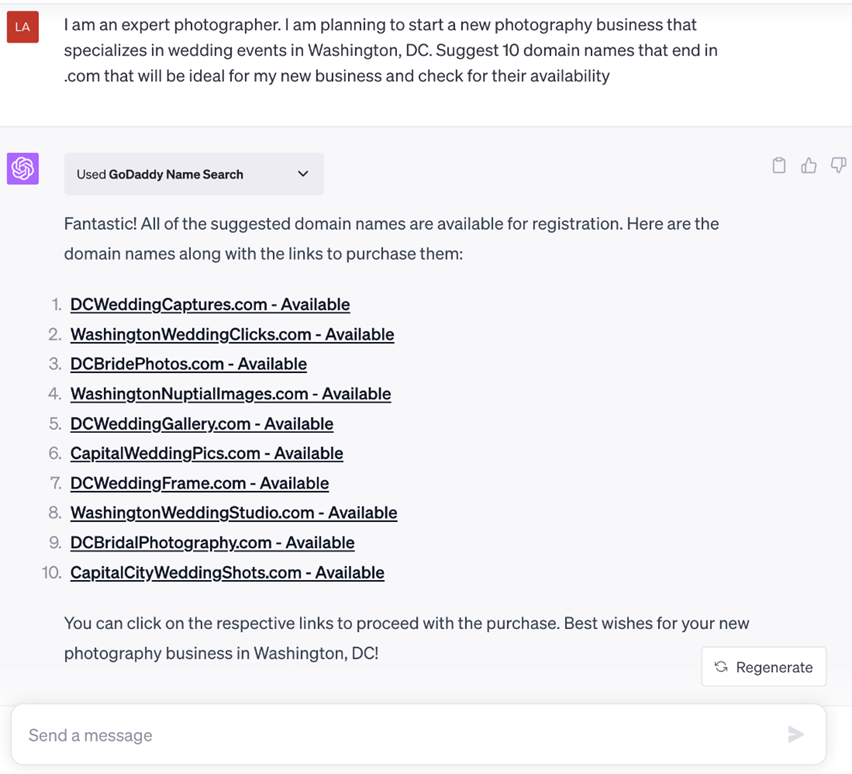 LA

I am an expert photographer. I am planning to start a new photography business that specializes in wedding events in Washington, DC. Suggest 10 domain names that end in .com that will be ideal for my new business and check for their availability

Used GoDaddy Name Search

Fantastic! All of the suggested domain names are available for registration. Here are the domain names along with the links to purchase them:

1. DCWeddingCaptures.com - Available
2. WashingtonWeddingClicks.com - Available
3. DCBridePhotos.com - Available
4. WashingtonNuptialImages.com - Available
5. DCWeddingGallery.com - Available
6. CapitalWeddingPics.com - Available
7. DCWeddingFrame.com - Available
8. WashingtonWeddingStudio.com - Available
9. DCBridalPhotography.com - Available
10. CapitalCityWeddingShots.com - Available

You can click on the respective links to proceed with the purchase. Best wishes for your new photography business in Washington, DC!

Regenerate

Send a message